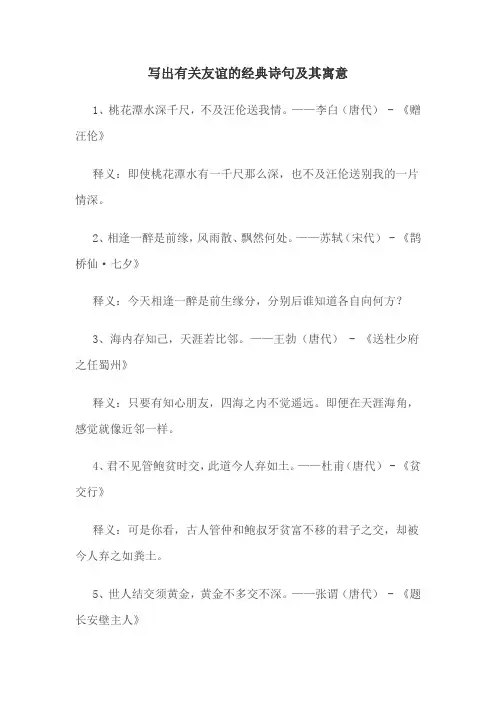 写出有关友谊的经典诗句及其寓意

1、桃花潭水深千尺，不及汪伦送我情。——李白（唐代） - 《赠汪伦》

释义：即使桃花潭水有一千尺那么深，也不及汪伦送别我的一片情深。

2、相逢一醉是前缘，风雨散、飘然何处。——苏轼（宋代） - 《鹊桥仙·七夕》

释义：今天相逢一醉是前生缘分，分别后谁知道各自向何方？

3、海内存知己，天涯若比邻。——王勃（唐代） - 《送杜少府之任蜀州》

释义：只要有知心朋友，四海之内不觉遥远。即便在天涯海角，感觉就像近邻一样。

4、君不见管鲍贫时交，此道今人弃如土。——杜甫（唐代） - 《贫交行》

释义：可是你看，古人管仲和鲍叔牙贫富不移的君子之交，却被今人弃之如粪土。

5、世人结交须黄金，黄金不多交不深。——张谓（唐代） - 《题长安壁主人》